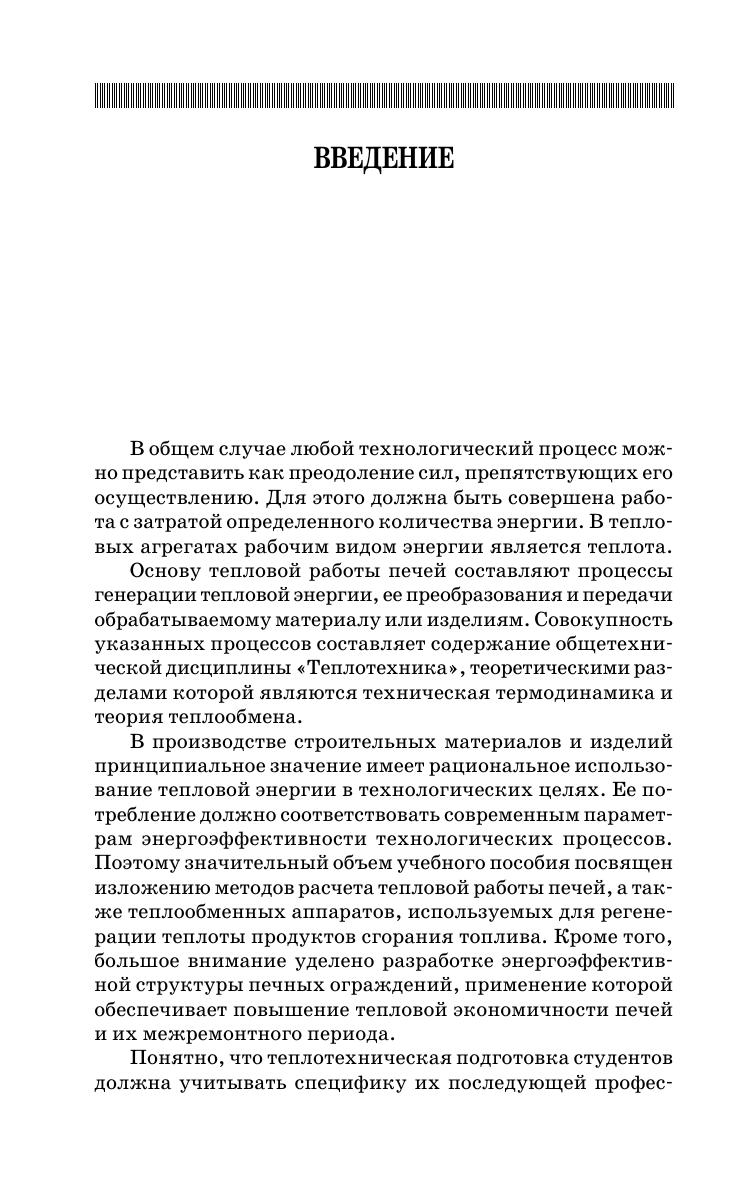 ВВЕДЕНИЕ

В общем случае любой технологический процесс можно представить как преодоление сил, препятствующих его осуществлению. Для этого должна быть совершена работа с затратой определенного количества энергии. В тепловых агрегатах рабочим видом энергии является теплота.

Основу тепловой работы печей составляют процессы генерации тепловой энергии, ее преобразования и передачи обрабатываемому материалу или изделиям. Совокупность указанных процессов составляет содержание общетехнической дисциплины «Теплотехника», теоретическими разделами которой являются техническая термодинамика и теория теплообмена.

В производстве строительных материалов и изделий принципиальное значение имеет рациональное использование тепловой энергии в технологических целях. Ее потребление должно соответствовать современным параметрам энергоэффективности технологических процессов. Поэтому значительный объем учебного пособия посвящен изложению методов расчета тепловой работы печей, а также теплообменных аппаратов, используемых для регенерации теплоты продуктов сгорания топлива. Кроме того, большое внимание уделено разработке энергоэффективной структуры печных ограждений, применение которой обеспечивает повышение тепловой экономичности печей и их межремонтного периода.

Понятно, что теплотехническая подготовка студентов должна учитывать специфику их последующей профес-